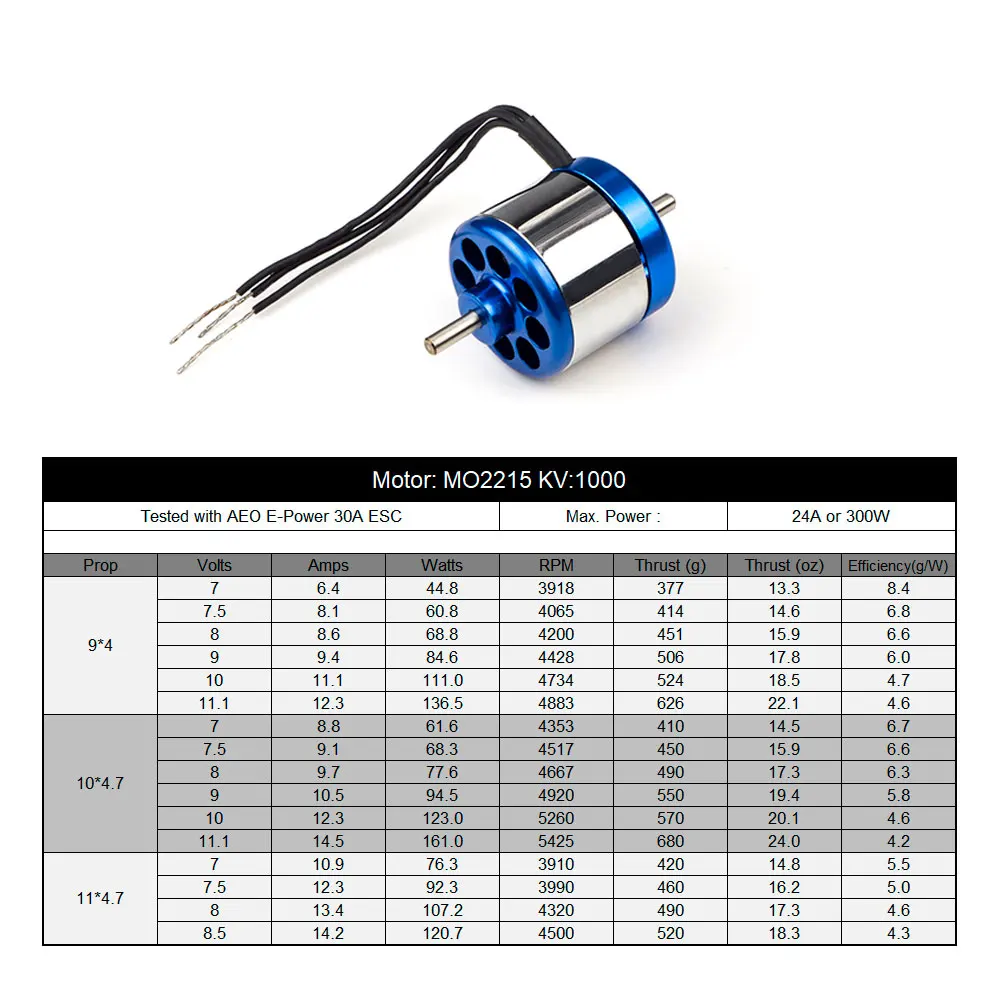 Motor: MO2215 KV:1000

Tested with AEO E-Power 30A ESC | Max. Power : | 24A or 300W

| Prop | Volts | Amps | Watts | RPM | Thrust (g) | Thrust (oz) | Efficiency(g/W) |
|---|---|---|---|---|---|---|---|
| 9*4 | 7 | 6.4 | 44.8 | 3918 | 377 | 13.3 | 8.4 |
| | 7.5 | 8.1 | 60.8 | 4065 | 414 | 14.6 | 6.8 |
| | 8 | 8.6 | 68.8 | 4200 | 451 | 15.9 | 6.6 |
| | 9 | 9.4 | 84.6 | 4428 | 506 | 17.8 | 6.0 |
| | 10 | 11.1 | 111.0 | 4734 | 524 | 18.5 | 4.7 |
| | 11.1 | 12.3 | 136.5 | 4883 | 626 | 22.1 | 4.6 |
| 10*4.7 | 7 | 8.8 | 61.6 | 4353 | 410 | 14.5 | 6.7 |
| | 7.5 | 9.1 | 68.3 | 4517 | 450 | 15.9 | 6.6 |
| | 8 | 9.7 | 77.6 | 4667 | 490 | 17.3 | 6.3 |
| | 9 | 10.5 | 94.5 | 4920 | 550 | 19.4 | 5.8 |
| | 10 | 12.3 | 123.0 | 5260 | 570 | 20.1 | 4.6 |
| | 11.1 | 14.5 | 161.0 | 5425 | 680 | 24.0 | 4.2 |
| 11*4.7 | 7 | 10.9 | 76.3 | 3910 | 420 | 14.8 | 5.5 |
| | 7.5 | 12.3 | 92.3 | 3990 | 460 | 16.2 | 5.0 |
| | 8 | 13.4 | 107.2 | 4320 | 490 | 17.3 | 4.6 |
| | 8.5 | 14.2 | 120.7 | 4500 | 520 | 18.3 | 4.3 |